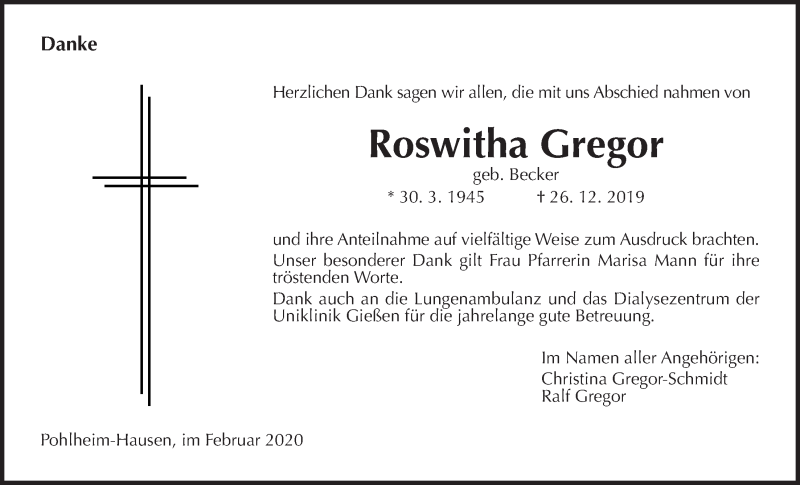 Danke

Herzlichen Dank sagen wir allen, die mit uns Abschied nahmen von

Roswitha Gregor

geb. Becker

* 30. 3. 1945 † 26. 12. 2019

und ihre Anteilnahme auf vielfältige Weise zum Ausdruck brachten.
Unser besonderer Dank gilt Frau Pfarrerin Marisa Mann für ihre tröstenden Worte.
Dank auch an die Lungenambulanz und das Dialysezentrum der Uniklinik Gießen für die jahrelange gute Betreuung.

Im Namen aller Angehörigen:
Christina Gregor-Schmidt
Ralf Gregor

Pohlheim-Hausen, im Februar 2020